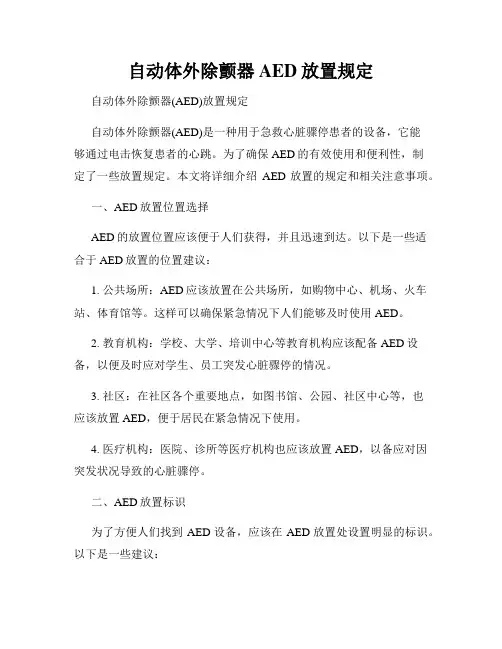 自动体外除颤器 AED 放置规定

自动体外除颤器(AED)放置规定

自动体外除颤器(AED)是一种用于急救心脏骤停患者的设备，它能够通过电击恢复患者的心跳。为了确保 AED 的有效使用和便利性，制定了一些放置规定。本文将详细介绍 AED 放置的规定和相关注意事项。

一、AED 放置位置选择

AED 的放置位置应该便于人们获得，并且迅速到达。以下是一些适合于 AED 放置的位置建议：

1. 公共场所：AED 应该放置在公共场所，如购物中心、机场、火车站、体育馆等。这样可以确保紧急情况下人们能够及时使用 AED。

2. 教育机构：学校、大学、培训中心等教育机构应该配备 AED 设备，以便及时应对学生、员工突发心脏骤停的情况。

3. 社区：在社区各个重要地点，如图书馆、公园、社区中心等，也应该放置 AED，便于居民在紧急情况下使用。

4. 医疗机构：医院、诊所等医疗机构也应该放置 AED，以备应对因突发状况导致的心脏骤停。

二、AED 放置标识

为了方便人们找到 AED 设备，应该在 AED 放置处设置明显的标识。以下是一些建议：